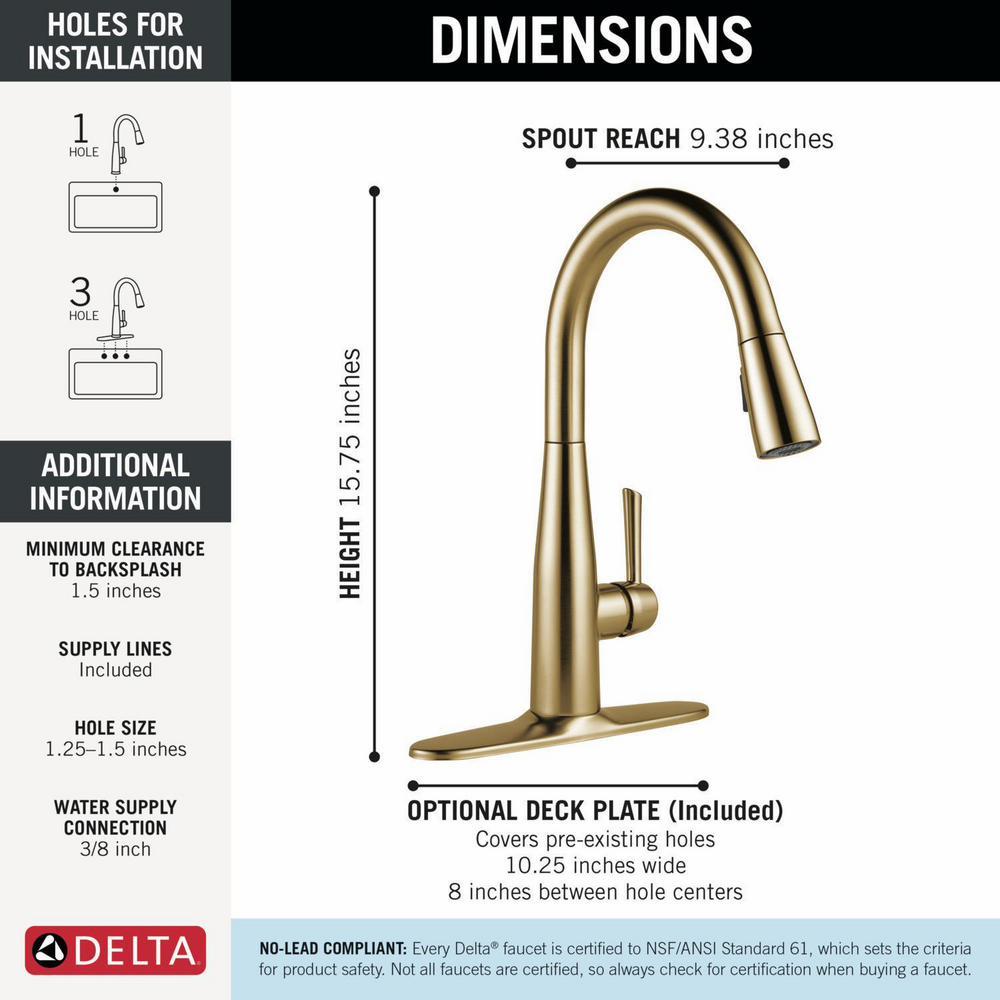 HOLES FOR INSTALLATION

1
HOLE

3
HOLE

ADDITIONAL INFORMATION

MINIMUM CLEARANCE TO BACKSPLASH
1.5 inches

SUPPLY LINES
Included

HOLE SIZE
1.25–1.5 inches

WATER SUPPLY CONNECTION
3/8 inch

DELTA

DIMENSIONS

SPOUT REACH 9.38 inches

HEIGHT 15.75 inches

OPTIONAL DECK PLATE (Included)
Covers pre-existing holes
10.25 inches wide
8 inches between hole centers

NO-LEAD COMPLIANT: Every Delta® faucet is certified to NSF/ANSI Standard 61, which sets the criteria for product safety. Not all faucets are certified, so always check for certification when buying a faucet.